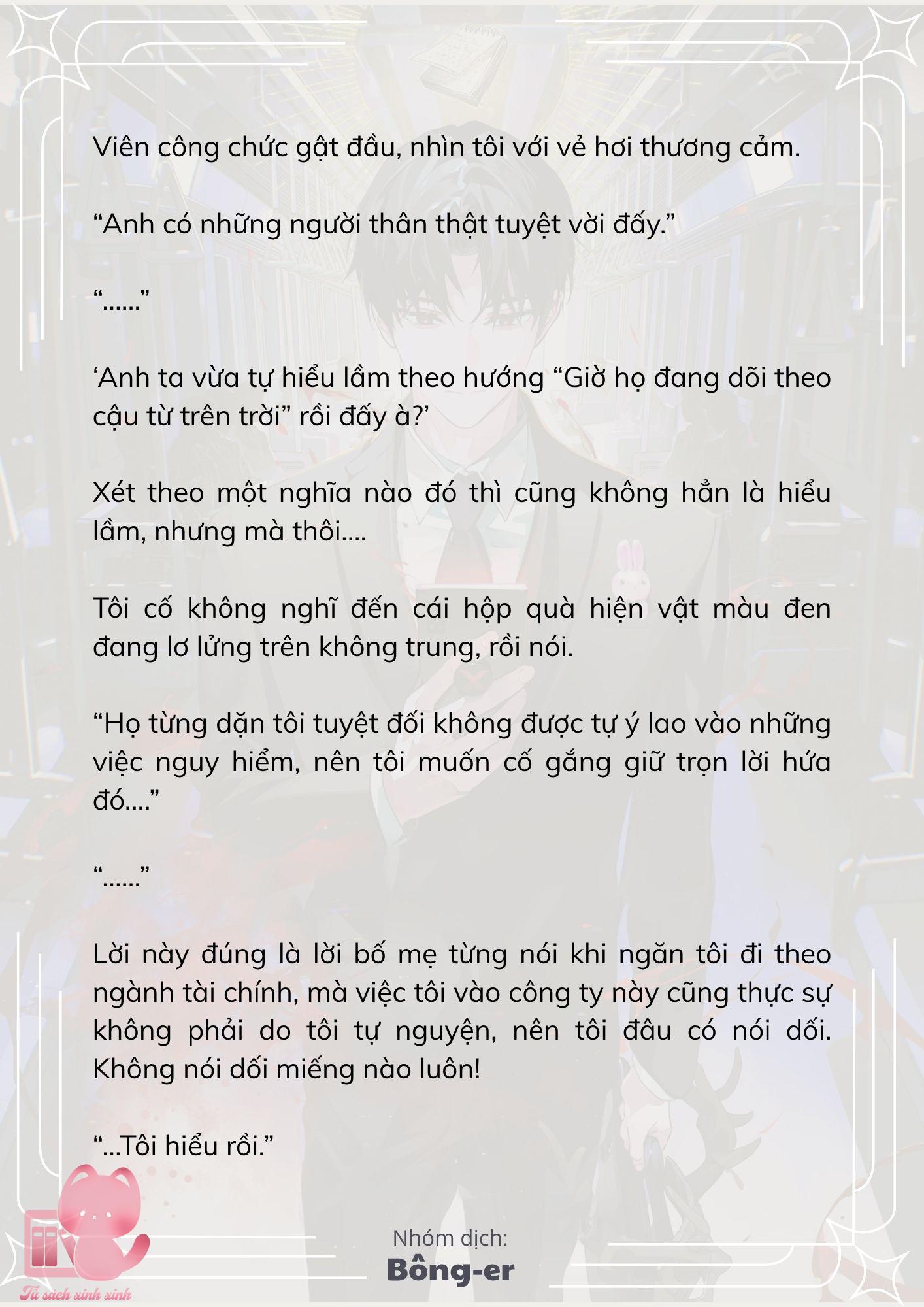 Viên công chức gật đầu, nhìn tôi với vẻ hơi thương cảm.

“Anh có những người thân thật tuyệt vời đấy.”

“......”

‘Anh ta vừa tự hiểu lầm theo hướng “Giờ họ đang dõi theo cậu từ trên trời” rồi đấy à?’

Xét theo một nghĩa nào đó thì cũng không hẳn là hiểu lầm, nhưng mà thôi....

Tôi cố không nghĩ đến cái hộp quà hiện vật màu đen đang lơ lửng trên không trung, rồi nói.

“Họ từng dặn tôi tuyệt đối không được tự ý lao vào những việc nguy hiểm, nên tôi muốn cố gắng giữ trọn lời hứa đó....”

“......”

Lời này đúng là lời bố mẹ từng nói khi ngăn tôi đi theo ngành tài chính, mà việc tôi vào công ty này cũng thực sự không phải do tôi tự nguyện, nên tôi đâu có nói dối. Không nói dối miếng nào luôn!

“...Tôi hiểu rồi.”

Nhóm dịch:
Bông-er

Tủ sách xinh xinh